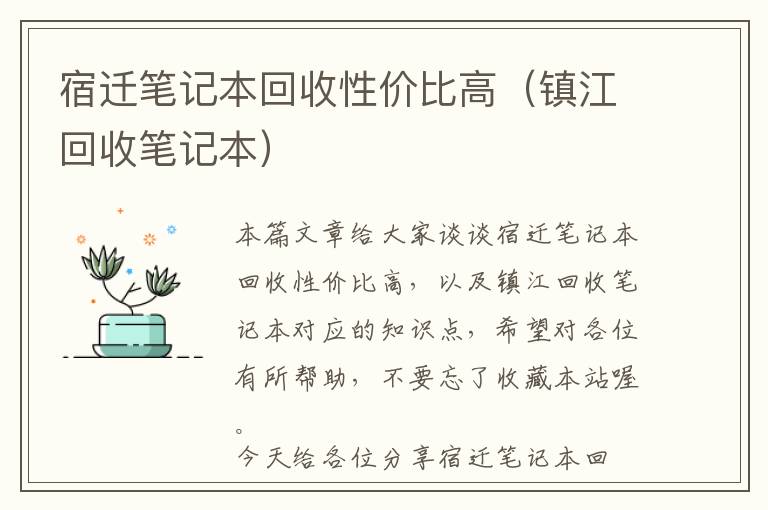 宿迁笔记本回收性价比高（镇江回收笔记本）

本篇文章给大家谈谈宿迁笔记本回收性价比高，以及镇江回收笔记本对应的知识点，希望对各位有所帮助，不要忘了收藏本站喔。

今天给各位分享宿迁笔记本回